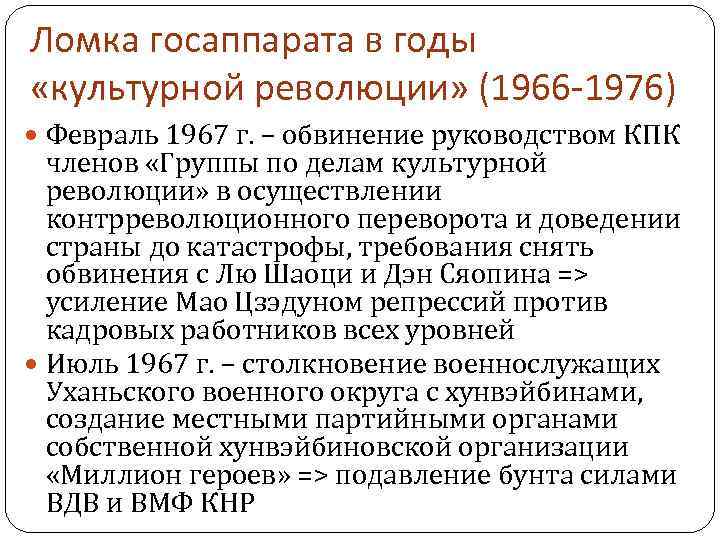 Ломка госаппарата в годы «культурной революции» (1966-1976)

Февраль 1967 г. – обвинение руководством КПК членов «Группы по делам культурной революции» в осуществлении контрреволюционного переворота и доведении страны до катастрофы, требования снять обвинения с Лю Шаоци и Дэн Сяопина => усиление Мао Цзэдуном репрессий против кадровых работников всех уровней

Июль 1967 г. – столкновение военнослужащих Уханьского военного округа с хунвэйбинами, создание местными партийными органами собственной хунвэйбиновской организации «Миллион героев» => подавление бунта силами ВДВ и ВМФ КНР